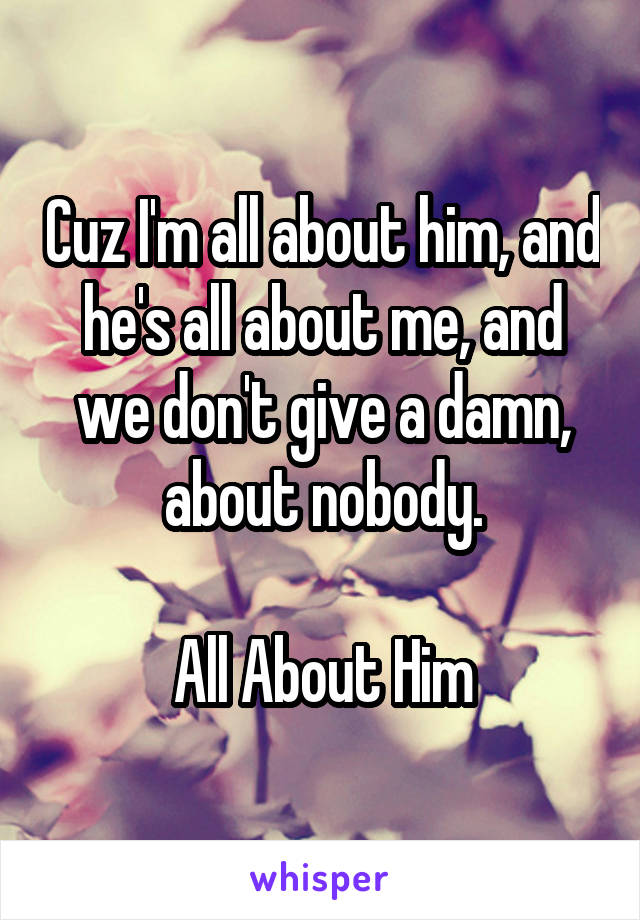 Cuz I'm all about him, and he's all about me, and we don't give a damn, about nobody.

All About Him

whisper